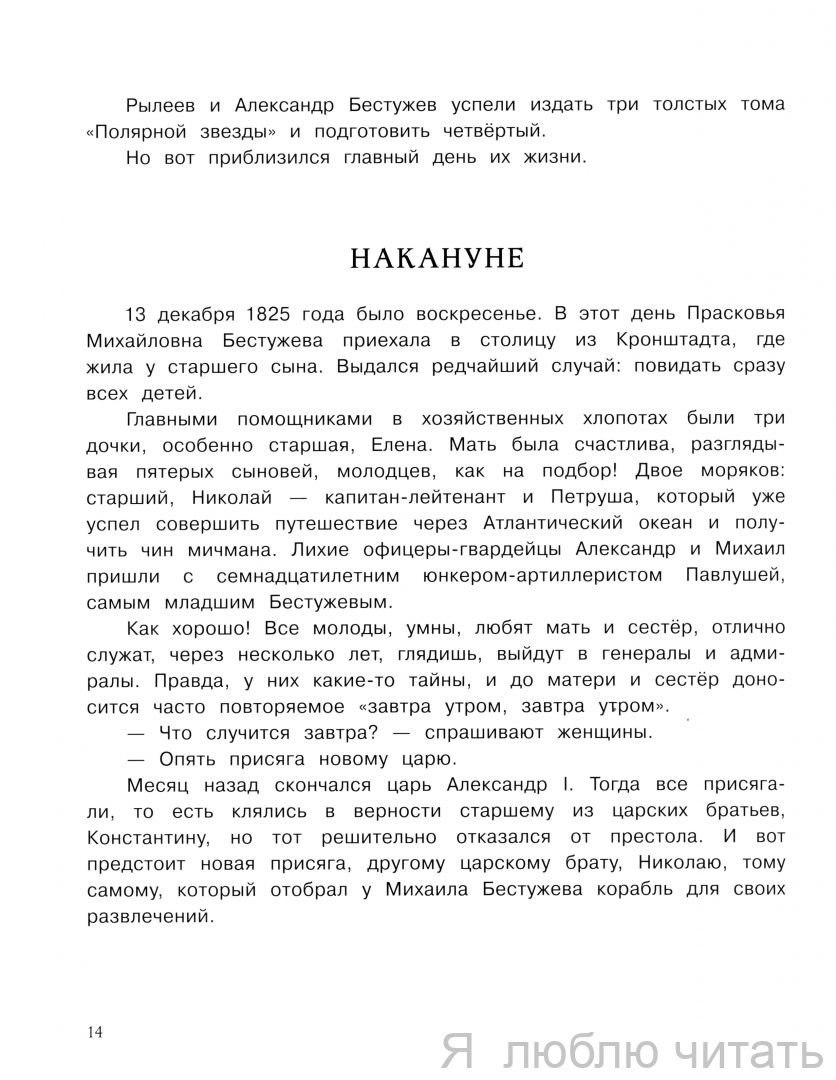 Рылеев и Александр Бестужев успели издать три толстых тома «Полярной звезды» и подготовить четвёртый.

Но вот приблизился главный день их жизни.

НАКАНУНЕ

13 декабря 1825 года было воскресенье. В этот день Прасковья Михайловна Бестужева приехала в столицу из Кронштадта, где жила у старшего сына. Выдался редчайший случай: повидать сразу всех детей.

Главными помощниками в хозяйственных хлопотах были три дочки, особенно старшая, Елена. Мать была счастлива, разглядывая пятерых сыновей, молодцев, как на подбор! Двое моряков: старший, Николай — капитан-лейтенант и Петруша, который уже успел совершить путешествие через Атлантический океан и получить чин мичмана. Лихие офицеры-гвардейцы Александр и Михаил пришли с семнадцатилетним юнкером-артиллеристом Павлушей, самым младшим Бестужевым.

Как хорошо! Все молоды, умны, любят мать и сестёр, отлично служат, через несколько лет, глядишь, выйдут в генералы и адмиралы. Правда, у них какие-то тайны, и до матери и сестёр доносится часто повторяемое «завтра утром, завтра утром».

— Что случится завтра? — спрашивают женщины.

— Опять присяга новому царю.

Месяц назад скончался царь Александр I. Тогда все присягали, то есть клялись в верности старшему из царских братьев, Константину, но тот решительно отказался от престола. И вот предстоит новая присяга, другому царскому брату, Николаю, тому самому, который отобрал у Михаила Бестужева корабль для своих развлечений.

14

Я люблю читать